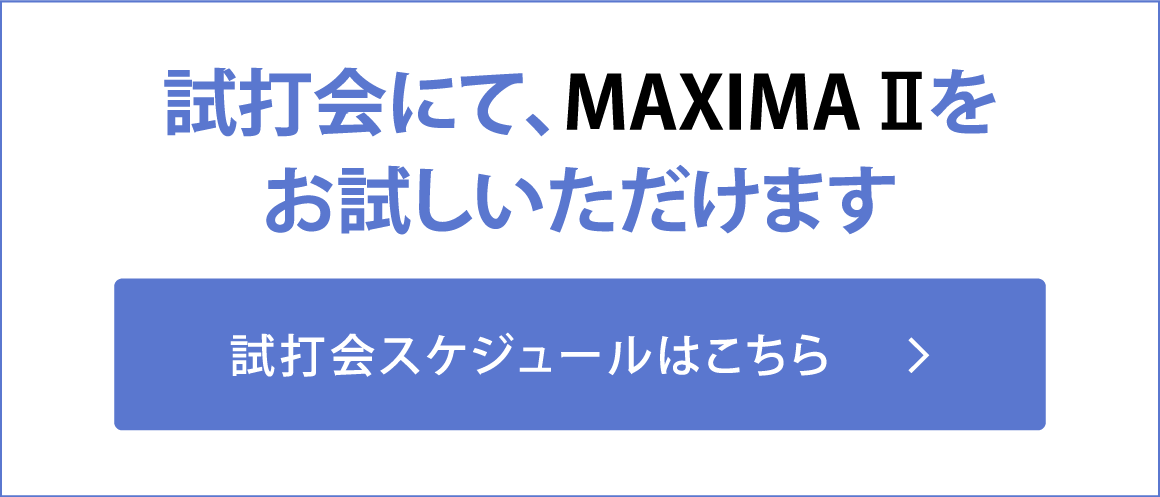 試打会にて、MAXIMA Ⅱを
お試しいただけます

試打会スケジュールはこちら　>